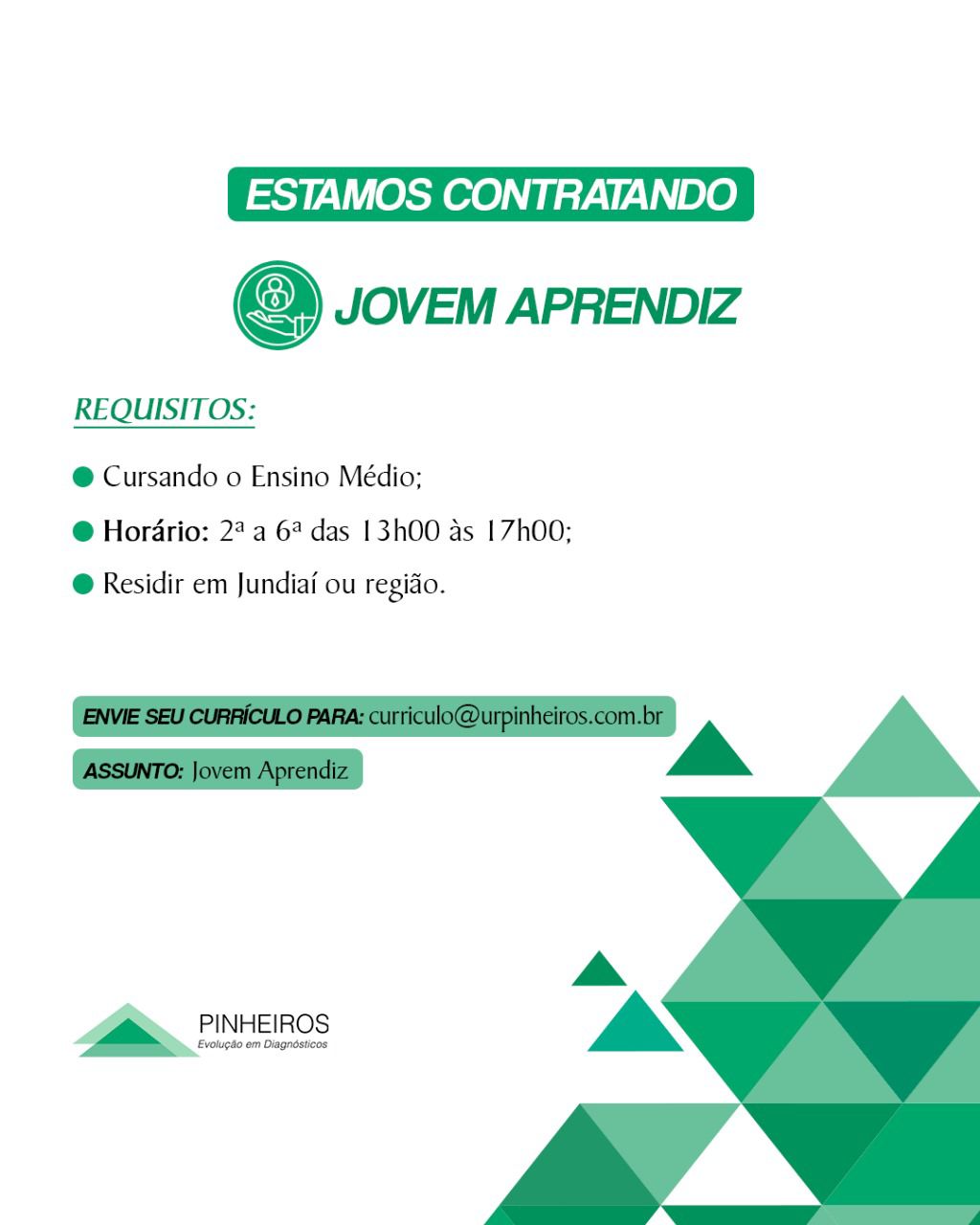 ESTAMOS CONTRATANDO

JOVEM APRENDIZ

REQUISITOS:

Cursando o Ensino Médio;

Horário: 2ª a 6ª das 13h00 às 17h00;

Residir em Jundiaí ou região.

ENVIE SEU CURRÍCULO PARA: curriculo@urpinheiros.com.br

ASSUNTO: Jovem Aprendiz

PINHEIROS
Evolução em Diagnósticos